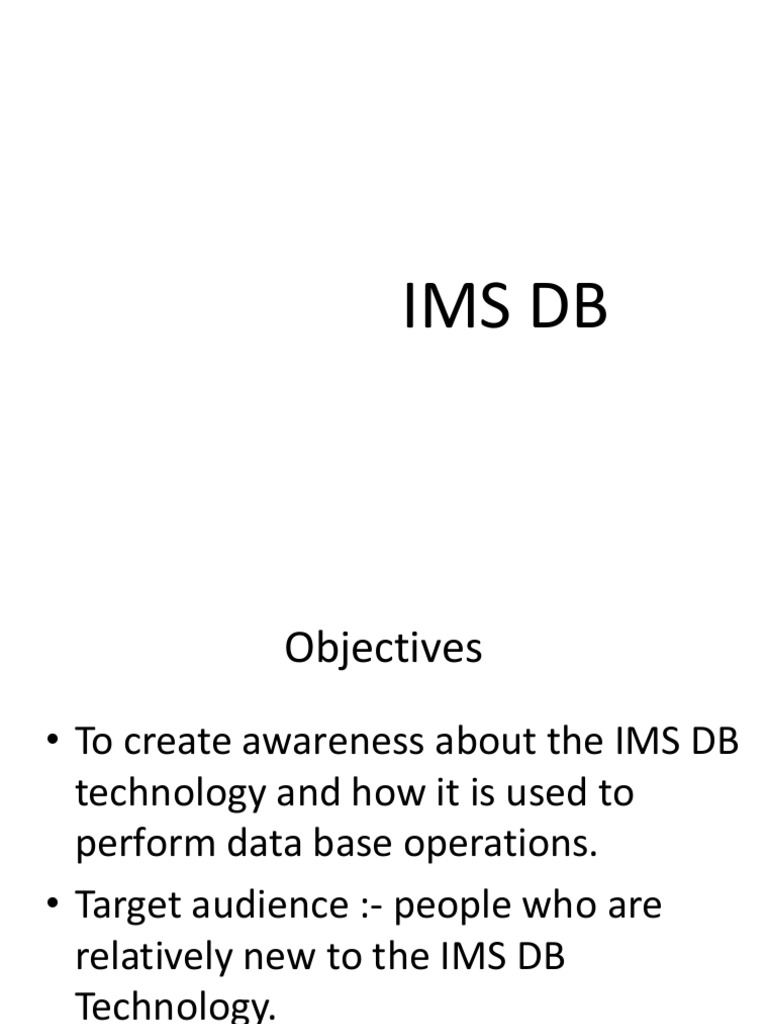 IMS DB

Objectives

• To create awareness about the IMS DB technology and how it is used to perform data base operations.
• Target audience :- people who are relatively new to the IMS DB Technology.